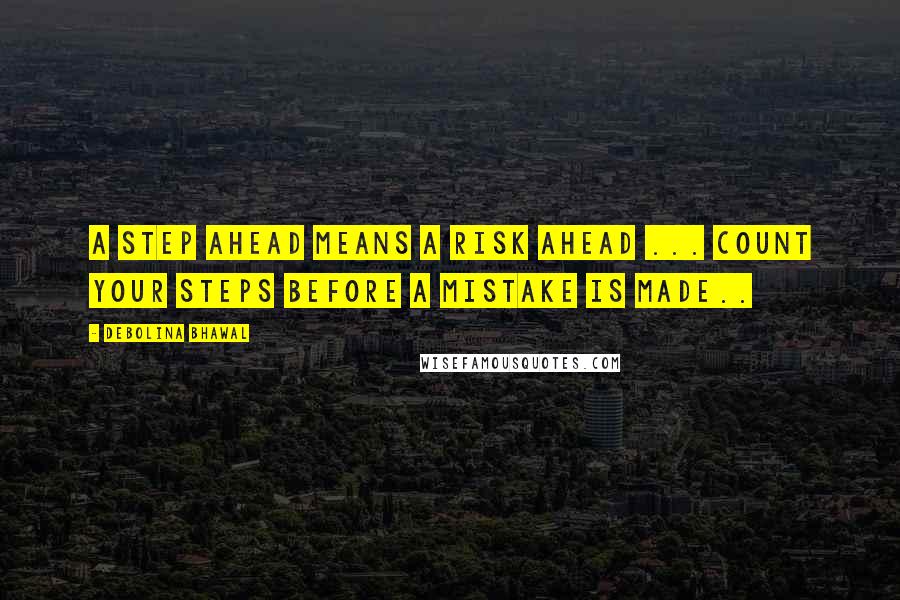 A STEP AHEAD MEANS A RISK AHEAD ... COUNT YOUR STEPS BEFORE A MISTAKE IS MADE..

- DEBOLINA BHAWAL

WISEFAMOUSQUOTES.COM